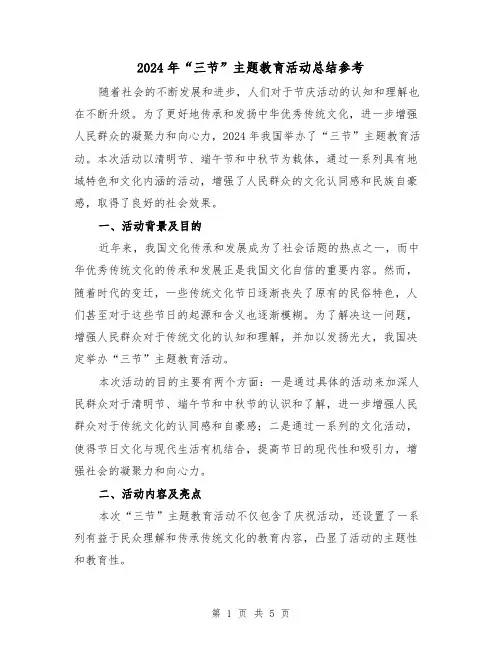 2024年“三节”主题教育活动总结参考

随着社会的不断发展和进步，人们对于节庆活动的认知和理解也在不断升级。为了更好地传承和发扬中华优秀传统文化，进一步增强人民群众的凝聚力和向心力，2024年我国举办了“三节”主题教育活动。本次活动以清明节、端午节和中秋节为载体，通过一系列具有地域特色和文化内涵的活动，增强了人民群众的文化认同感和民族自豪感，取得了良好的社会效果。

一、活动背景及目的

近年来，我国文化传承和发展成为了社会话题的热点之一，而中华优秀传统文化的传承和发展正是我国文化自信的重要内容。然而，随着时代的变迁，一些传统文化节日逐渐丧失了原有的民俗特色，人们甚至对于这些节日的起源和含义也逐渐模糊。为了解决这一问题，增强人民群众对于传统文化的认知和理解，并加以发扬光大，我国决定举办“三节”主题教育活动。

本次活动的目的主要有两个方面：一是通过具体的活动来加深人民群众对于清明节、端午节和中秋节的认识和了解，进一步增强人民群众对于传统文化的认同感和自豪感；二是通过一系列的文化活动，使得节日文化与现代生活有机结合，提高节日的现代性和吸引力，增强社会的凝聚力和向心力。

二、活动内容及亮点

本次“三节”主题教育活动不仅包含了庆祝活动，还设置了一系列有益于民众理解和传承传统文化的教育内容，凸显了活动的主题性和教育性。

第 1 页 共 5 页